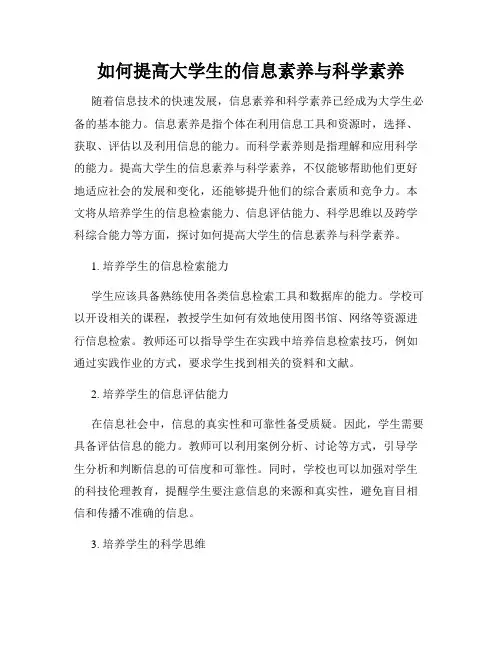 如何提高大学生的信息素养与科学素养

随着信息技术的快速发展，信息素养和科学素养已经成为大学生必备的基本能力。信息素养是指个体在利用信息工具和资源时，选择、获取、评估以及利用信息的能力。而科学素养则是指理解和应用科学的能力。提高大学生的信息素养与科学素养，不仅能够帮助他们更好地适应社会的发展和变化，还能够提升他们的综合素质和竞争力。本文将从培养学生的信息检索能力、信息评估能力、科学思维以及跨学科综合能力等方面，探讨如何提高大学生的信息素养与科学素养。

1. 培养学生的信息检索能力

学生应该具备熟练使用各类信息检索工具和数据库的能力。学校可以开设相关的课程，教授学生如何有效地使用图书馆、网络等资源进行信息检索。教师还可以指导学生在实践中培养信息检索技巧，例如通过实践作业的方式，要求学生找到相关的资料和文献。

2. 培养学生的信息评估能力

在信息社会中，信息的真实性和可靠性备受质疑。因此，学生需要具备评估信息的能力。教师可以利用案例分析、讨论等方式，引导学生分析和判断信息的可信度和可靠性。同时，学校也可以加强对学生的科技伦理教育，提醒学生要注意信息的来源和真实性，避免盲目相信和传播不准确的信息。

3. 培养学生的科学思维